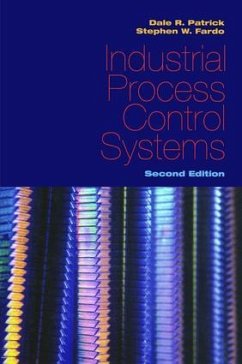 Dale R. Patrick
Stephen W. Fardo

Industrial Process Control Systems

Second Edition